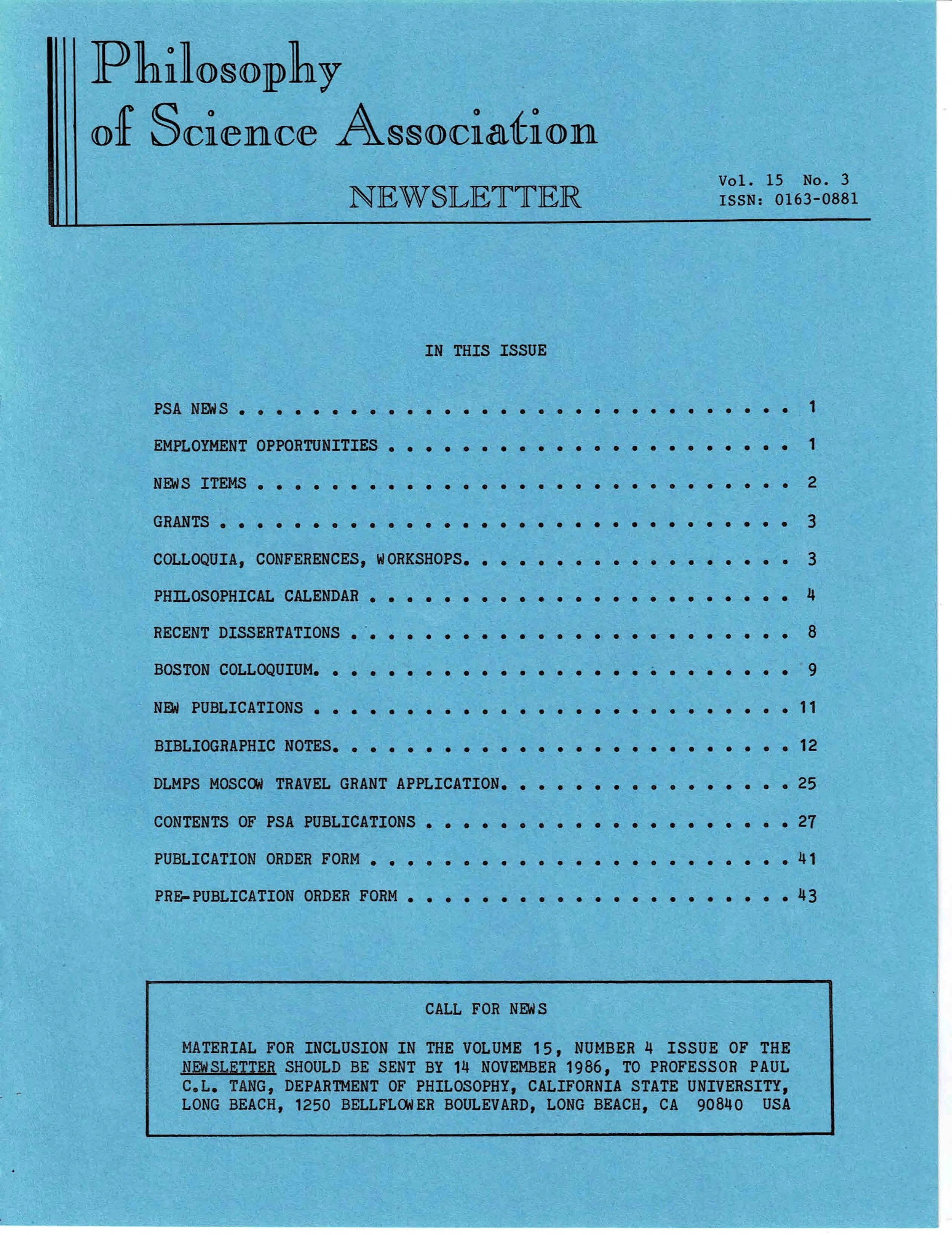 Philosophy of Science Association

NEWSLETTER

Vol. 15 No. 3
ISSN: 0163-0881

IN THIS ISSUE

PSA NEWS . . . . . . . . . . . . . . . . . . . . . . . . . . . . . . 1

EMPLOYMENT OPPORTUNITIES . . . . . . . . . . . . . . . . . . . . . . 1

NEWS ITEMS . . . . . . . . . . . . . . . . . . . . . . . . . . . . . 2

GRANTS . . . . . . . . . . . . . . . . . . . . . . . . . . . . . . . 3

COLLOQUIA, CONFERENCES, WORKSHOPS. . . . . . . . . . . . . . . . . . 3

PHILOSOPHICAL CALENDAR . . . . . . . . . . . . . . . . . . . . . . . 4

RECENT DISSERTATIONS . . . . . . . . . . . . . . . . . . . . . . . . 8

BOSTON COLLOQUIUM. . . . . . . . . . . . . . . . . . . . . . . . . . 9

NEW PUBLICATIONS . . . . . . . . . . . . . . . . . . . . . . . . . . 11

BIBLIOGRAPHIC NOTES. . . . . . . . . . . . . . . . . . . . . . . . . 12

DLMPS MOSCOW TRAVEL GRANT APPLICATION. . . . . . . . . . . . . . . . 25

CONTENTS OF PSA PUBLICATIONS . . . . . . . . . . . . . . . . . . . . 27

PUBLICATION ORDER FORM . . . . . . . . . . . . . . . . . . . . . . . 41

PRE-PUBLICATION ORDER FORM . . . . . . . . . . . . . . . . . . . . . 43

CALL FOR NEWS

MATERIAL FOR INCLUSION IN THE VOLUME 15, NUMBER 4 ISSUE OF THE NEWSLETTER SHOULD BE SENT BY 14 NOVEMBER 1986, TO PROFESSOR PAUL C.L. TANG, DEPARTMENT OF PHILOSOPHY, CALIFORNIA STATE UNIVERSITY, LONG BEACH, 1250 BELLFLOWER BOULEVARD, LONG BEACH, CA 90840 USA